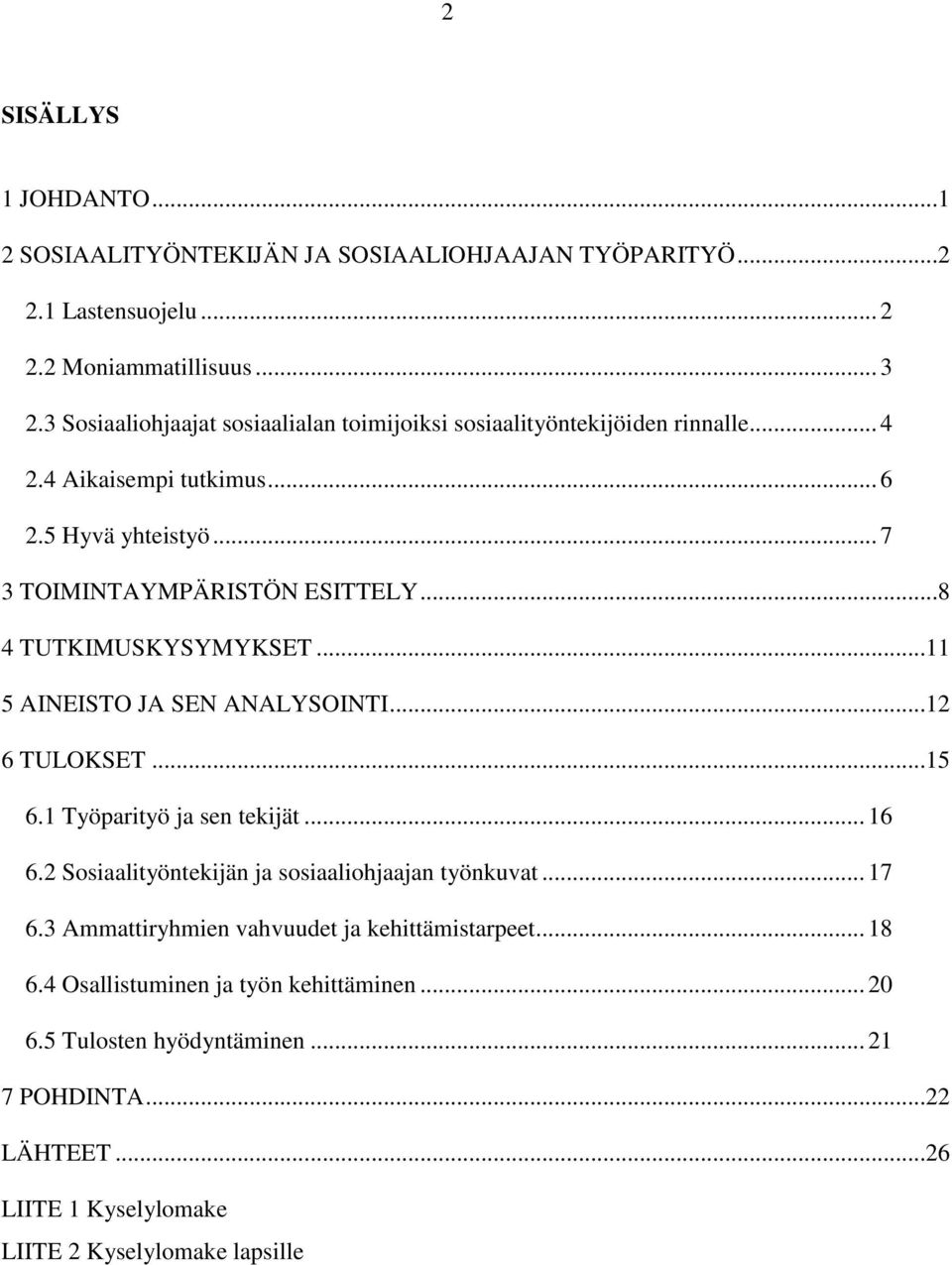 2

SISÄLLYS

1 JOHDANTO...1
2 SOSIAALITYÖNTEKIJÄN JA SOSIAALIOHJAAJAN TYÖPARITYÖ...2
2.1 Lastensuojelu... 2
2.2 Moniammatillisuus... 3
2.3 Sosiaaliohjaajat sosiaalialan toimijoiksi sosiaalityöntekijöiden rinnalle... 4
2.4 Aikaisempi tutkimus... 6
2.5 Hyvä yhteistyö... 7
3 TOIMINTAYMPÄRISTÖN ESITTELY...8
4 TUTKIMUSKYSYMYKSET...11
5 AINEISTO JA SEN ANALYSOINTI...12
6 TULOKSET...15
6.1 Työparityö ja sen tekijät... 16
6.2 Sosiaalityöntekijän ja sosiaaliohjaajan työnkuvat... 17
6.3 Ammattiryhmien vahvuudet ja kehittämistarpeet... 18
6.4 Osallistuminen ja työn kehittäminen... 20
6.5 Tulosten hyödyntäminen... 21
7 POHDINTA...22
LÄHTEET...26
LIITE 1 Kyselylomake
LIITE 2 Kyselylomake lapsille